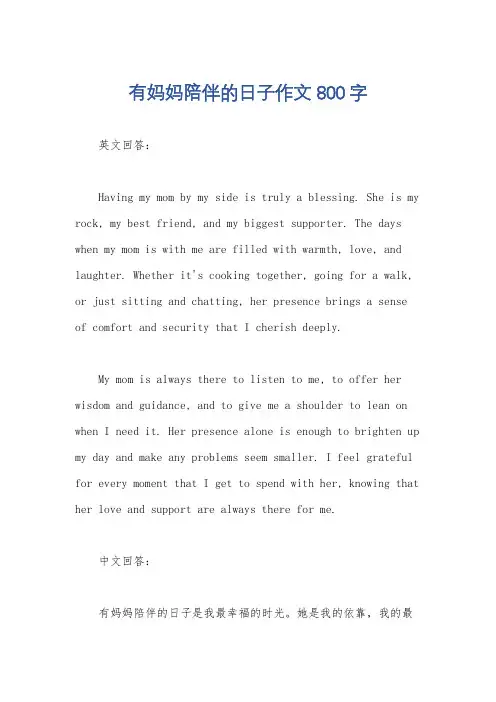 有妈妈陪伴的日子作文 800 字

英文回答：

Having my mom by my side is truly a blessing. She is my rock, my best friend, and my biggest supporter. The days when my mom is with me are filled with warmth, love, and laughter. Whether it's cooking together, going for a walk, or just sitting and chatting, her presence brings a sense of comfort and security that I cherish deeply.

My mom is always there to listen to me, to offer her wisdom and guidance, and to give me a shoulder to lean on when I need it. Her presence alone is enough to brighten up my day and make any problems seem smaller. I feel grateful for every moment that I get to spend with her, knowing that her love and support are always there for me.

中文回答：

有妈妈陪伴的日子是我最幸福的时光。她是我的依靠，我的最